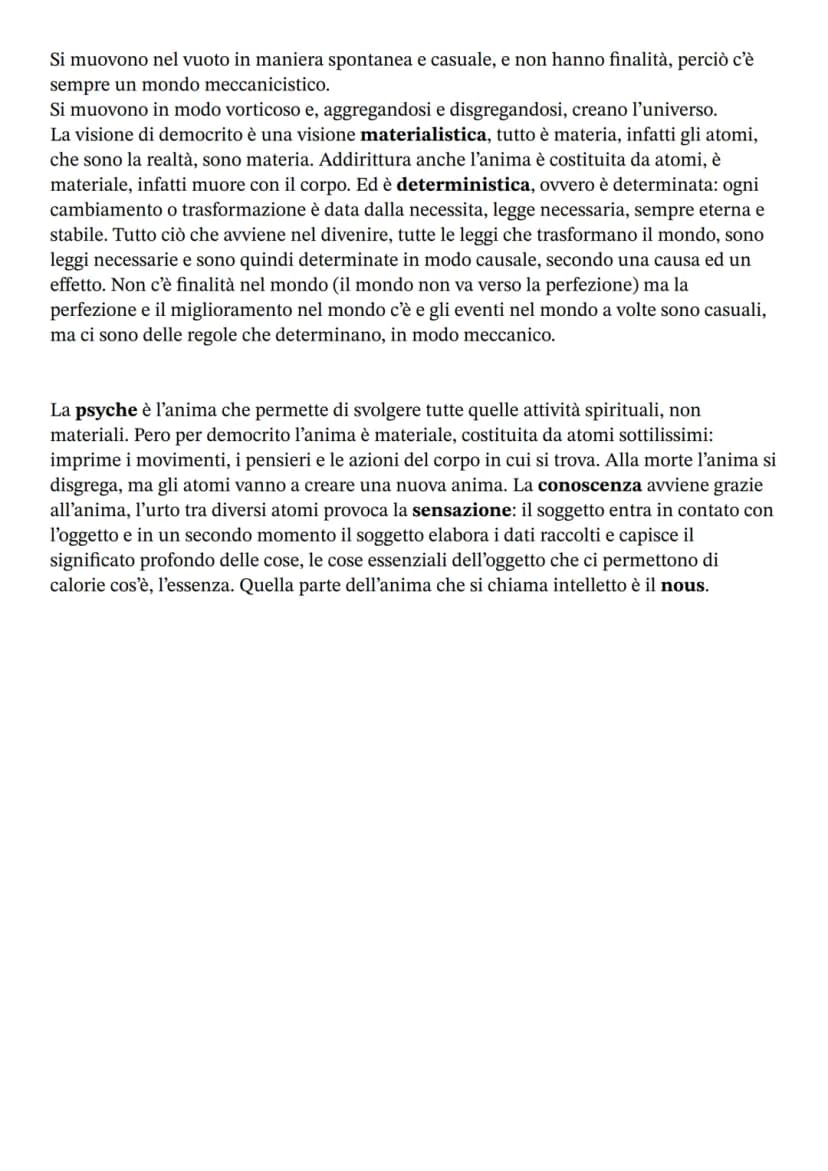 Si muovono nel vuoto in maniera spontanea e casuale, e non hanno finalità, perciò c'è sempre un mondo meccanicistico.
Si muovono in modo vorticoso e, aggregandosi e disgregandosi, creano l'universo.
La visione di democrito è una visione materialistica, tutto è materia, infatti gli atomi, che sono la realtà, sono materia. Addirittura anche l'anima è costituita da atomi, è materiale, infatti muore con il corpo. Ed è deterministica, ovvero è determinata: ogni cambiamento o trasformazione è data dalla necessita, legge necessaria, sempre eterna e stabile. Tutto ciò che avviene nel divenire, tutte le leggi che trasformano il mondo, sono leggi necessarie e sono quindi determinate in modo causale, secondo una causa ed un effetto. Non c'è finalità nel mondo (il mondo non va verso la perfezione) ma la perfezione e il miglioramento nel mondo c'è e gli eventi nel mondo a volte sono casuali, ma ci sono delle regole che determinano, in modo meccanico.

La psyche è l'anima che permette di svolgere tutte quelle attività spirituali, non materiali. Pero per democrito l'anima è materiale, costituita da atomi sottilissimi: imprime i movimenti, i pensieri e le azioni del corpo in cui si trova. Alla morte l'anima si disgrega, ma gli atomi vanno a creare una nuova anima. La conoscenza avviene grazie all'anima, l'urto tra diversi atomi provoca la sensazione: il soggetto entra in contato con l'oggetto e in un secondo momento il soggetto elabora i dati raccolti e capisce il significato profondo delle cose, le cose essenziali dell'oggetto che ci permettono di calorie cos'è, l'essenza. Quella parte dell'anima che si chiama intelletto è il nous.